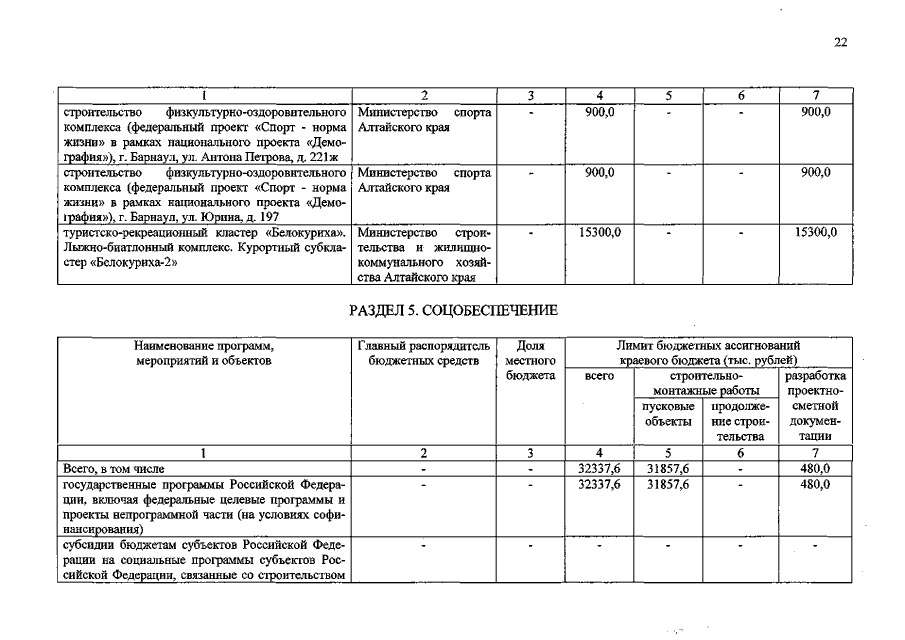 22

| 1 | 2 | 3 | 4 | 5 | 6 | 7 |
|---|---|---|---|---|---|---|
| строительство физкультурно-оздоровительного комплекса (федеральный проект «Спорт - норма жизни» в рамках национального проекта «Демография»), г. Барнаул, ул. Антона Петрова, д. 221ж | Министерство спорта Алтайского края | - | 900,0 | - | - | 900,0 |
| строительство физкультурно-оздоровительного комплекса (федеральный проект «Спорт - норма жизни» в рамках национального проекта «Демография»), г. Барнаул, ул. Юрина, д. 197 | Министерство спорта Алтайского края | - | 900,0 | - | - | 900,0 |
| туристско-рекреационный кластер «Белокуриха». Лыжно-биатлонный комплекс. Курортный субкластер «Белокуриха-2» | Министерство строительства и жилищно-коммунального хозяйства Алтайского края | - | 15300,0 | - | - | 15300,0 |

РАЗДЕЛ 5. СОЦОБЕСПЕЧЕНИЕ

| Наименование программ, мероприятий и объектов | Главный распорядитель бюджетных средств | Доля местного бюджета | Лимит бюджетных ассигнований краевого бюджета (тыс. рублей) | | | |
|---|---|---|---|---|---|---|
| | | | всего | строительно-монтажные работы | | разработка проектно-сметной документации |
| | | | | пусковые объекты | продолжение строительства | |
| 1 | 2 | 3 | 4 | 5 | 6 | 7 |
| Всего, в том числе | - | - | 32337,6 | 31857,6 | - | 480,0 |
| государственные программы Российской Федерации, включая федеральные целевые программы и проекты непрограммной части (на условиях софинансирования) | - | - | 32337,6 | 31857,6 | - | 480,0 |
| субсидии бюджетам субъектов Российской Федерации на социальные программы субъектов Российской Федерации, связанные со строительством | - | - | - | - | - | - |